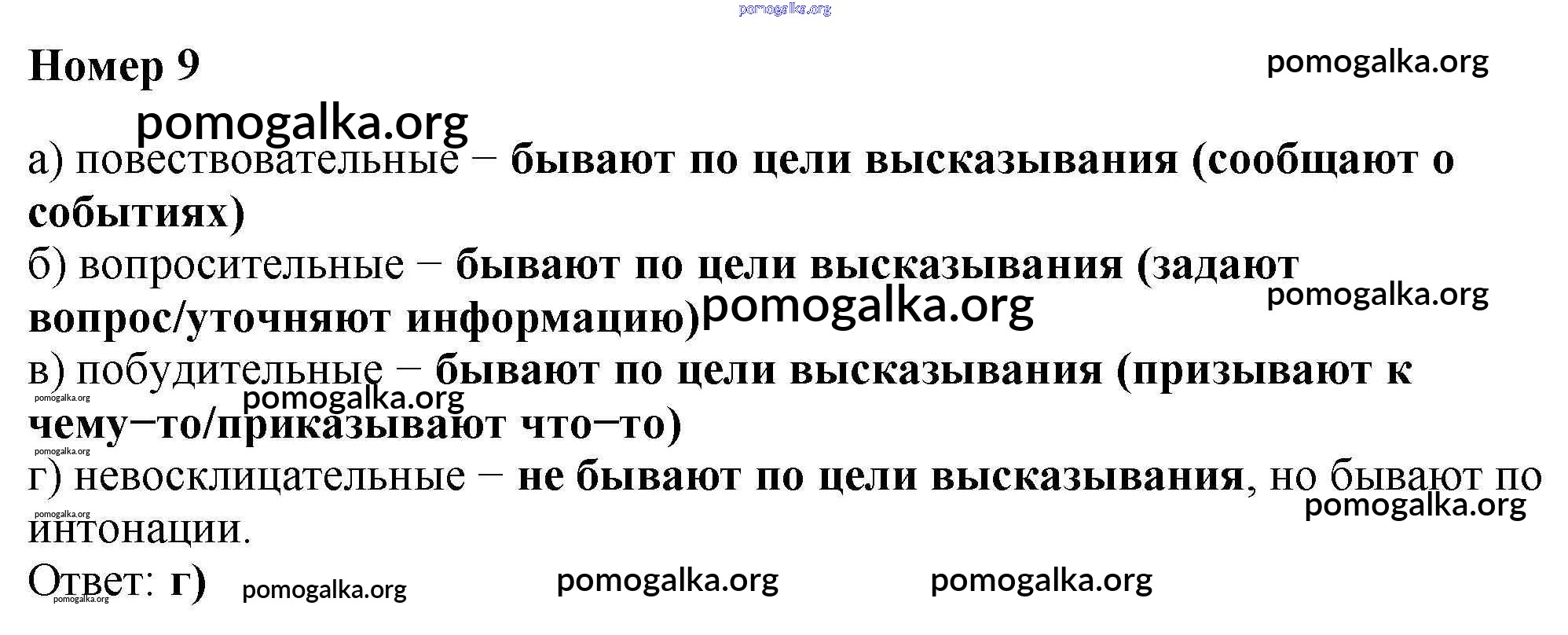 Номер 9

а) повествовательные – бывают по цели высказывания (сообщают о событиях)

б) вопросительные – бывают по цели высказывания (задают вопрос/уточняют информацию)

в) побудительные – бывают по цели высказывания (призывают к чему–то/приказывают что–то)

г) невосклицательные – не бывают по цели высказывания, но бывают по интонации.

Ответ: г)

pomogalka.org